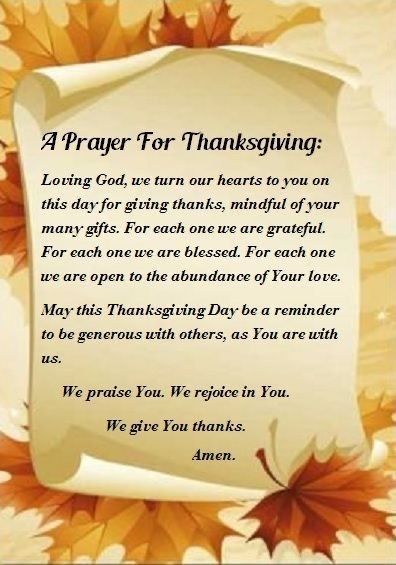 A Prayer For Thanksgiving:

Loving God, we turn our hearts to you on this day for giving thanks, mindful of your many gifts. For each one we are grateful. For each one we are blessed. For each one we are open to the abundance of Your love.

May this Thanksgiving Day be a reminder to be generous with others, as You are with us.

We praise You. We rejoice in You.

We give You thanks.

Amen.